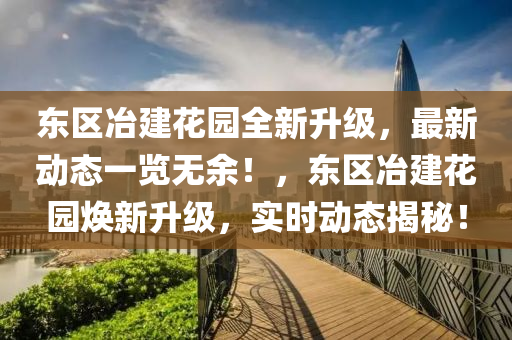 东区冶建花园全新升级，最新动态一览无余！，东区冶建花园焕新升级，实时动态揭秘！